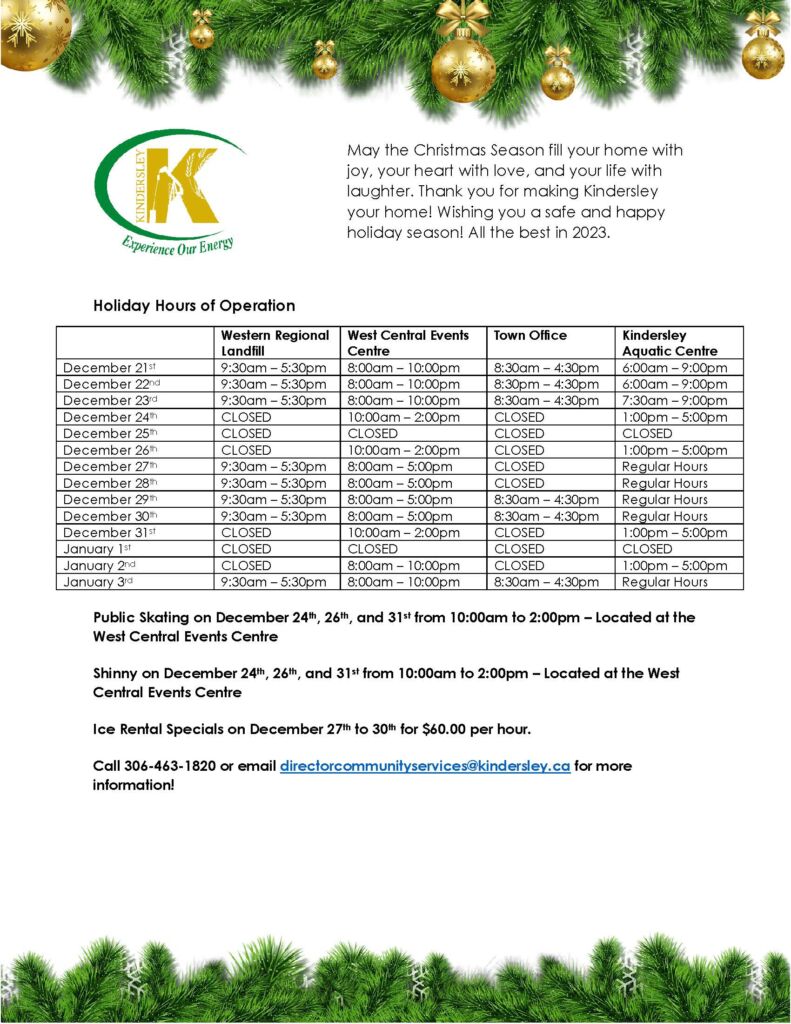 KINDERSLEY K
Experience Our Energy

May the Christmas Season fill your home with joy, your heart with love, and your life with laughter. Thank you for making Kindersley your home! Wishing you a safe and happy holiday season! All the best in 2023.

Holiday Hours of Operation

| | Western Regional Landfill | West Central Events Centre | Town Office | Kindersley Aquatic Centre |
|---|---|---|---|---|
| December 21st | 9:30am – 5:30pm | 8:00am – 10:00pm | 8:30am – 4:30pm | 6:00am – 9:00pm |
| December 22nd | 9:30am – 5:30pm | 8:00am – 10:00pm | 8:30pm – 4:30pm | 6:00am – 9:00pm |
| December 23rd | 9:30am – 5:30pm | 8:00am – 10:00pm | 8:30am – 4:30pm | 7:30am – 9:00pm |
| December 24th | CLOSED | 10:00am – 2:00pm | CLOSED | 1:00pm – 5:00pm |
| December 25th | CLOSED | CLOSED | CLOSED | CLOSED |
| December 26th | CLOSED | 10:00am – 2:00pm | CLOSED | 1:00pm – 5:00pm |
| December 27th | 9:30am – 5:30pm | 8:00am – 5:00pm | CLOSED | Regular Hours |
| December 28th | 9:30am – 5:30pm | 8:00am – 5:00pm | CLOSED | Regular Hours |
| December 29th | 9:30am – 5:30pm | 8:00am – 5:00pm | 8:30am – 4:30pm | Regular Hours |
| December 30th | 9:30am – 5:30pm | 8:00am – 5:00pm | 8:30am – 4:30pm | Regular Hours |
| December 31st | CLOSED | 10:00am – 2:00pm | CLOSED | 1:00pm – 5:00pm |
| January 1st | CLOSED | CLOSED | CLOSED | CLOSED |
| January 2nd | CLOSED | 8:00am – 10:00pm | CLOSED | 1:00pm – 5:00pm |
| January 3rd | 9:30am – 5:30pm | 8:00am – 10:00pm | 8:30am – 4:30pm | Regular Hours |

Public Skating on December 24th, 26th, and 31st from 10:00am to 2:00pm – Located at the West Central Events Centre

Shinny on December 24th, 26th, and 31st from 10:00am to 2:00pm – Located at the West Central Events Centre

Ice Rental Specials on December 27th to 30th for $60.00 per hour.

Call 306-463-1820 or email directorcommunityservices@kindersley.ca for more information!